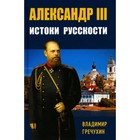 АЛЕКСАНДР III

ИСТОКИ РУССКОСТИ

ВЛАДИМИР ГРЕЧУХИН